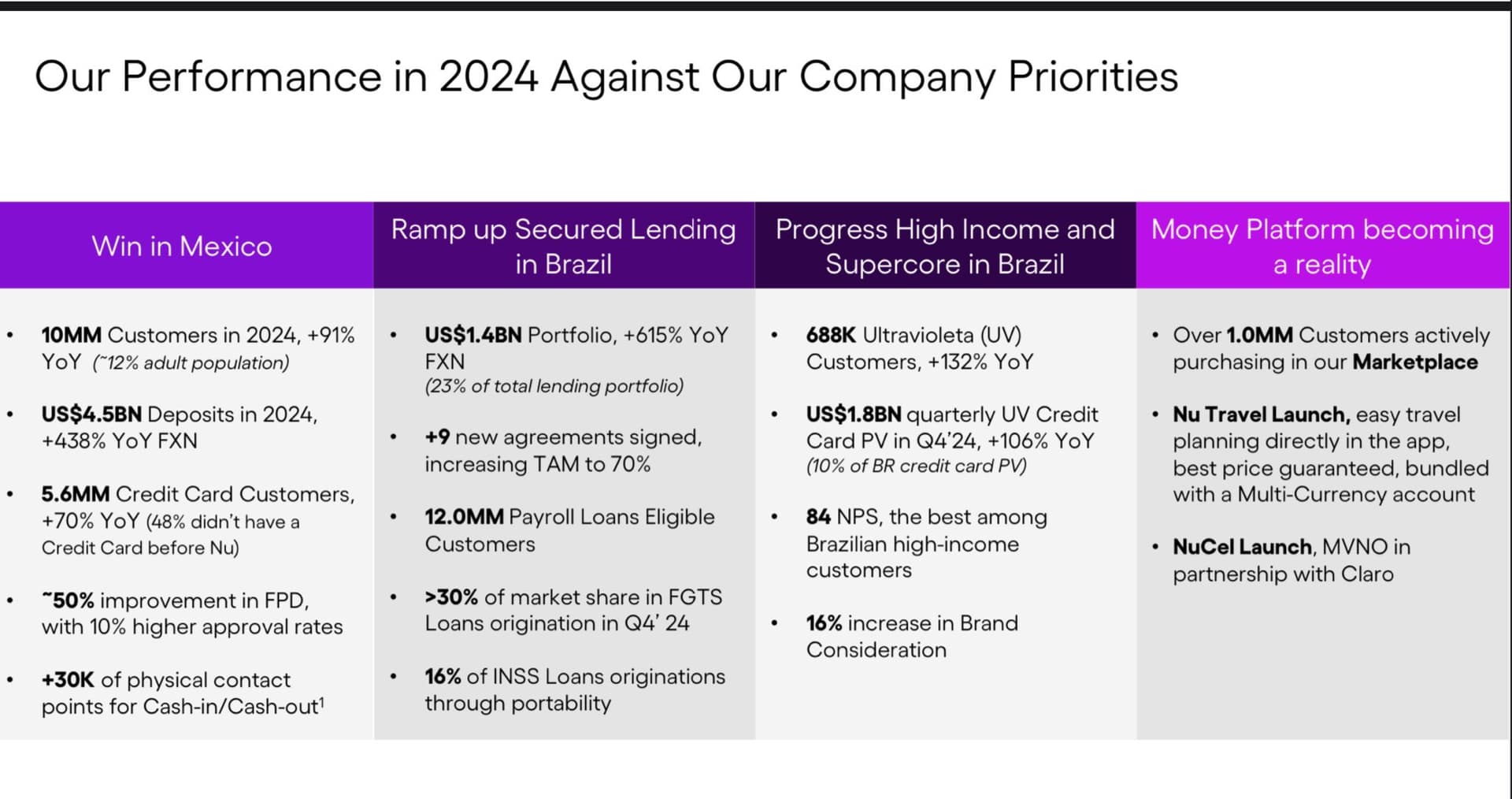 Our Performance in 2024 Against Our Company Priorities

Win in Mexico

• 10MM Customers in 2024, +91% YoY (~12% adult population)

• US$4.5BN Deposits in 2024, +438% YoY FXN

• 5.6MM Credit Card Customers, +70% YoY (48% didn't have a Credit Card before Nu)

• ~50% improvement in FPD, with 10% higher approval rates

• +30K of physical contact points for Cash-in/Cash-out$^1$

Ramp up Secured Lending in Brazil

• US$1.4BN Portfolio, +615% YoY FXN (23% of total lending portfolio)

• +9 new agreements signed, increasing TAM to 70%

• 12.0MM Payroll Loans Eligible Customers

• >30% of market share in FGTS Loans origination in Q4' 24

• 16% of INSS Loans originations through portability

Progress High Income and Supercore in Brazil

• 688K Ultravioleta (UV) Customers, +132% YoY

• US$1.8BN quarterly UV Credit Card PV in Q4'24, +106% YoY (10% of BR credit card PV)

• 84 NPS, the best among Brazilian high-income customers

• 16% increase in Brand Consideration

Money Platform becoming a reality

• Over 1.0MM Customers actively purchasing in our Marketplace

• Nu Travel Launch, easy travel planning directly in the app, best price guaranteed, bundled with a Multi-Currency account

• NuCel Launch, MVNO in partnership with Claro